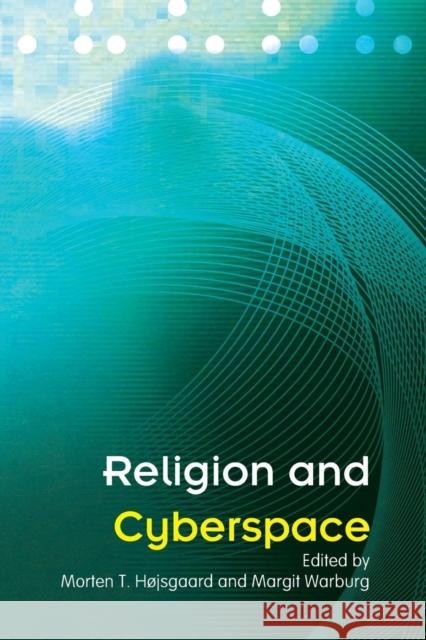 Religion and Cyberspace

Edited by
Morten T. Højsgaard and Margit Warburg